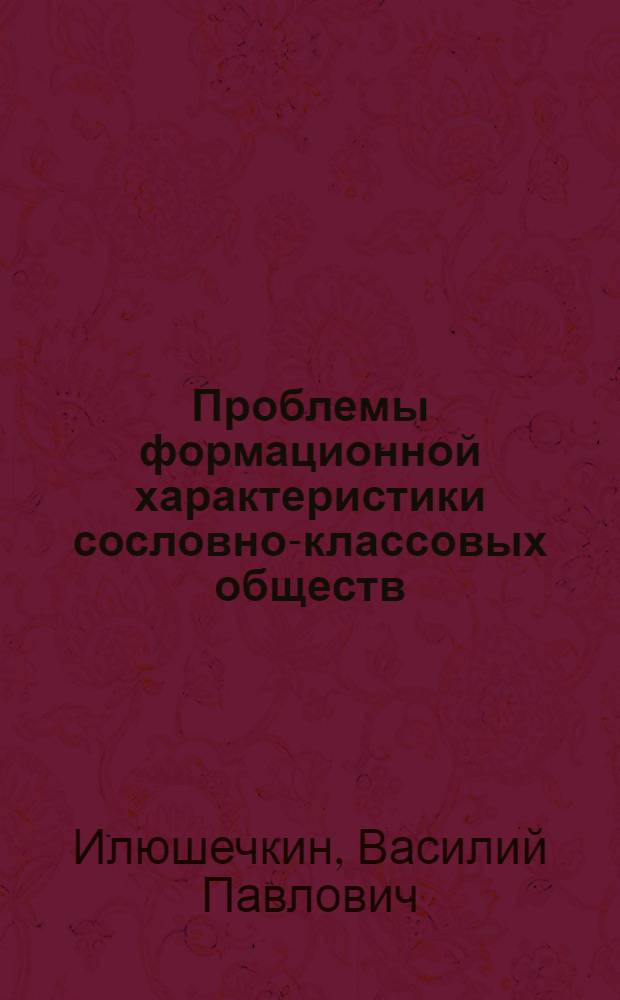 Проблемы формационной характеристики сословно-классовых обществ

Илюшечкин, Василий Павлович